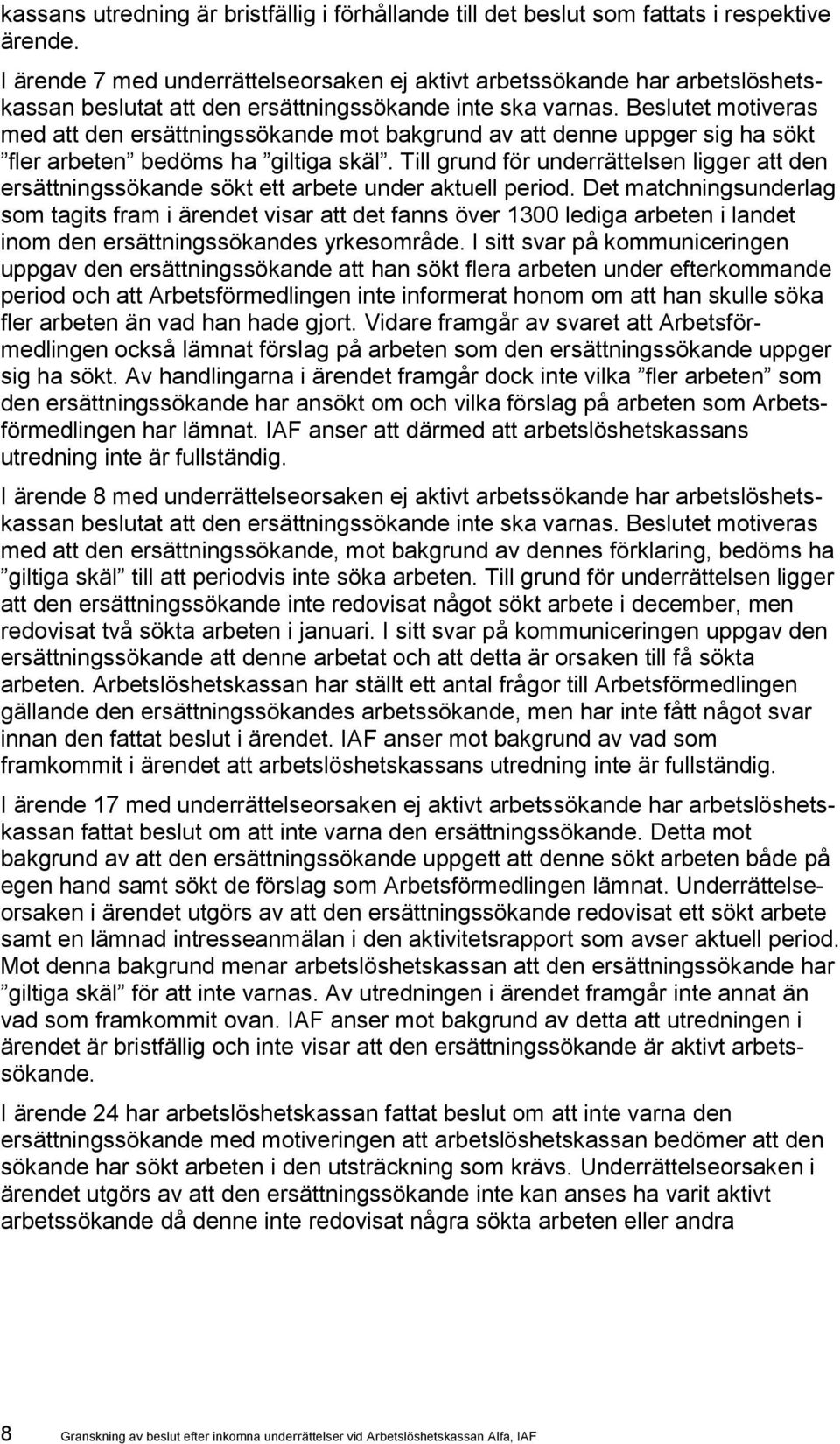 kassans utredning är bristfällig i förhållande till det beslut som fattats i respektive ärende.

I ärende 7 med underrättelseorsaken ej aktivt arbetssökande har arbetslöshetskassan beslutat att den ersättningssökande inte ska varnas. Beslutet motiveras med att den ersättningssökande mot bakgrund av att denne uppger sig ha sökt ”fler arbeten” bedöms ha ”giltiga skäl”. Till grund för underrättelsen ligger att den ersättningssökande sökt ett arbete under aktuell period. Det matchningsunderlag som tagits fram i ärendet visar att det fanns över 1300 lediga arbeten i landet inom den ersättningssökandes yrkesområde. I sitt svar på kommuniceringen uppgav den ersättningssökande att han sökt flera arbeten under efterkommande period och att Arbetsförmedlingen inte informerat honom om att han skulle söka fler arbeten än vad han hade gjort. Vidare framgår av svaret att Arbetsförmedlingen också lämnat förslag på arbeten som den ersättningssökande uppger sig ha sökt. Av handlingarna i ärendet framgår dock inte vilka ”fler arbeten” som den ersättningssökande har ansökt om och vilka förslag på arbeten som Arbetsförmedlingen har lämnat. IAF anser att därmed att arbetslöshetskassans utredning inte är fullständig.

I ärende 8 med underrättelseorsaken ej aktivt arbetssökande har arbetslöshetskassan beslutat att den ersättningssökande inte ska varnas. Beslutet motiveras med att den ersättningssökande, mot bakgrund av dennes förklaring, bedöms ha ”giltiga skäl” till att periodvis inte söka arbeten. Till grund för underrättelsen ligger att den ersättningssökande inte redovisat något sökt arbete i december, men redovisat två sökta arbeten i januari. I sitt svar på kommuniceringen uppgav den ersättningssökande att denne arbetat och att detta är orsaken till få sökta arbeten. Arbetslöshetskassan har ställt ett antal frågor till Arbetsförmedlingen gällande den ersättningssökandes arbetssökande, men har inte fått något svar innan den fattat beslut i ärendet. IAF anser mot bakgrund av vad som framkommit i ärendet att arbetslöshetskassans utredning inte är fullständig.

I ärende 17 med underrättelseorsaken ej aktivt arbetssökande har arbetslöshetskassan fattat beslut om att inte varna den ersättningssökande. Detta mot bakgrund av att den ersättningssökande uppgett att denne sökt arbeten både på egen hand samt sökt de förslag som Arbetsförmedlingen lämnat. Underrättelseorsaken i ärendet utgörs av att den ersättningssökande redovisat ett sökt arbete samt en lämnad intresseanmälan i den aktivitetsrapport som avser aktuell period. Mot denna bakgrund menar arbetslöshetskassan att den ersättningssökande har ”giltiga skäl” för att inte varnas. Av utredningen i ärendet framgår inte annat än vad som framkommit ovan. IAF anser mot bakgrund av detta att utredningen i ärendet är bristfällig och inte visar att den ersättningssökande är aktivt arbetssökande.

I ärende 24 har arbetslöshetskassan fattat beslut om att inte varna den ersättningssökande med motiveringen att arbetslöshetskassan bedömer att den sökande har sökt arbeten i den utsträckning som krävs. Underrättelseorsaken i ärendet utgörs av att den ersättningssökande inte kan anses ha varit aktivt arbetssökande då denne inte redovisat några sökta arbeten eller andra

8 Granskning av beslut efter inkomna underrättelser vid Arbetslöshetskassan Alfa, IAF